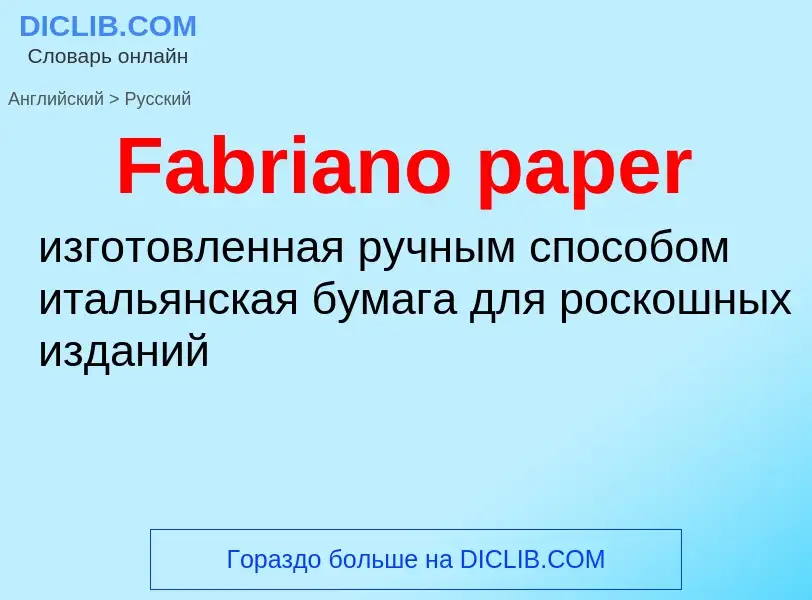 DICLIB.COM
Словарь онлайн

Английский > Русский

Fabriano paper

изготовленная ручным способом итальянская бумага для роскошных изданий

Гораздо больше на DICLIB.COM